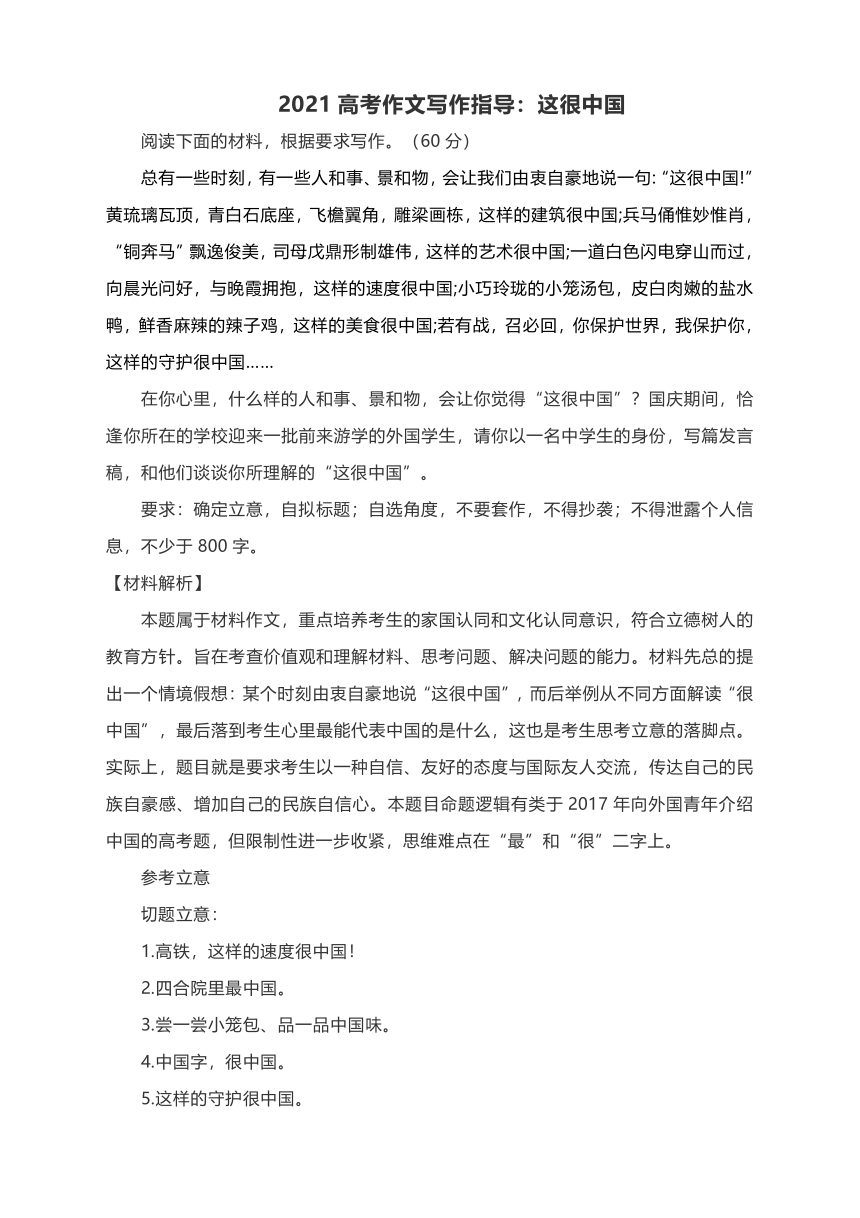 2021 高考作文写作指导：这很中国

阅读下面的材料，根据要求写作。（60 分）

总有一些时刻，有一些人和事、景和物，会让我们由衷自豪地说一句:“这很中国!”黄琉璃瓦顶，青白石底座，飞檐翼角，雕梁画栋，这样的建筑很中国;兵马俑惟妙惟肖，“铜奔马”飘逸俊美，司母戊鼎形制雄伟，这样的艺术很中国;一道白色闪电穿山而过，向晨光问好，与晚霞拥抱，这样的速度很中国;小巧玲珑的小笼汤包，皮白肉嫩的盐水鸭，鲜香麻辣的辣子鸡，这样的美食很中国;若有战，召必回，你保护世界，我保护你，这样的守护很中国……

在你心里，什么样的人和事、景和物，会让你觉得“这很中国”？国庆期间，恰逢你所在的学校迎来一批前来游学的外国学生，请你以一名中学生的身份，写篇发言稿，和他们谈谈你所理解的“这很中国”。

要求：确定立意，自拟标题；自选角度，不要套作，不得抄袭；不得泄露个人信息，不少于 800 字。

【材料解析】

本题属于材料作文，重点培养考生的家国认同和文化认同意识，符合立德树人的教育方针。旨在考查价值观和理解材料、思考问题、解决问题的能力。材料先总的提出一个情境假想：某个时刻由衷自豪地说“这很中国”，而后举例从不同方面解读“很中国”，最后落到考生心里最能代表中国的是什么，这也是考生思考立意的落脚点。实际上，题目就是要求考生以一种自信、友好的态度与国际友人交流，传达自己的民族自豪感、增加自己的民族自信心。本题目命题逻辑有类于 2017 年向外国青年介绍中国的高考题，但限制性进一步收紧，思维难点在“最”和“很”二字上。

参考立意

切题立意：

1.高铁，这样的速度很中国！

2.四合院里最中国。

3.尝一尝小笼包、品一品中国味。

4.中国字，很中国。

5.这样的守护很中国。